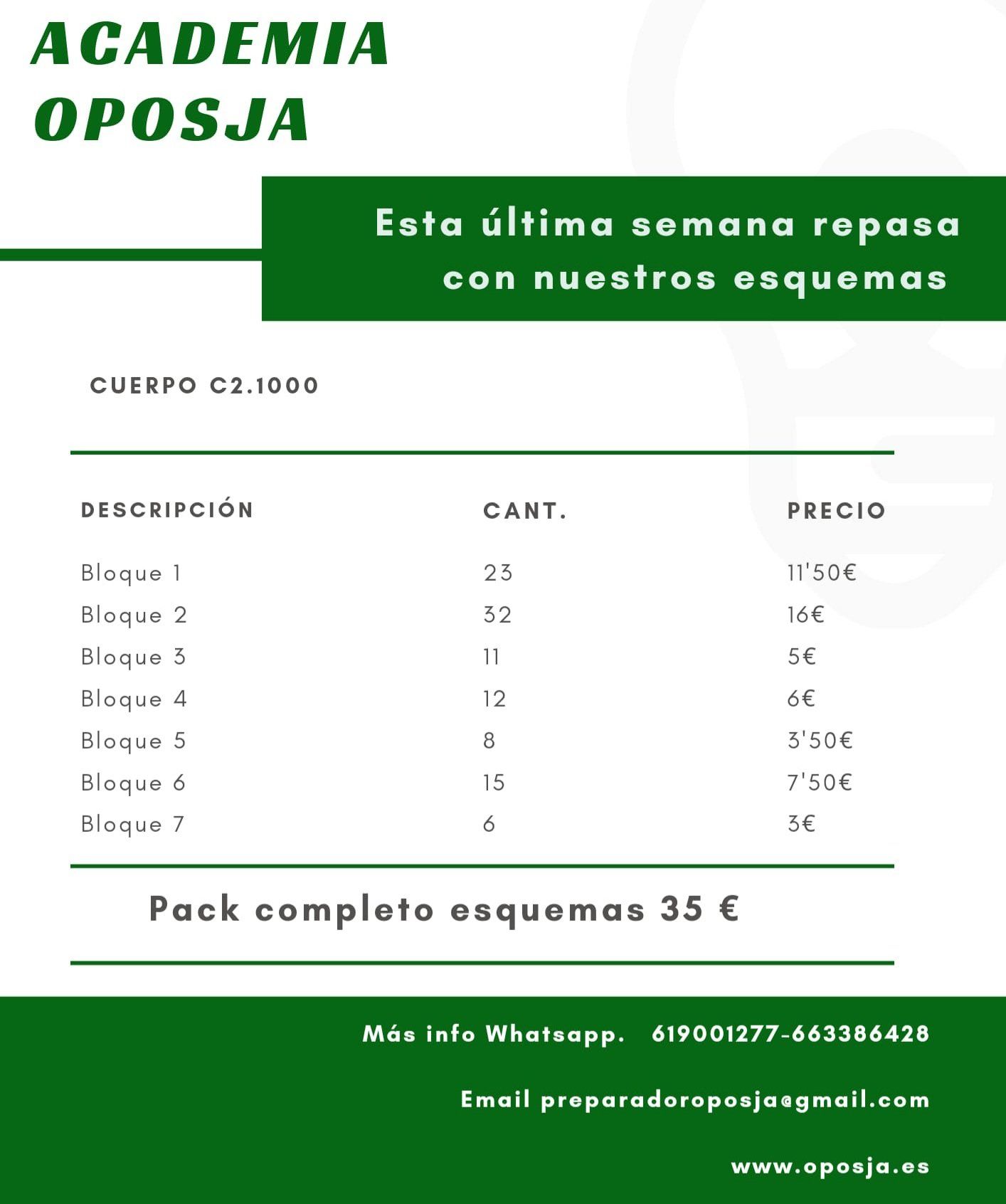 ACADEMIA
OPOSJA

Esta última semana repasa con nuestros esquemas

CUERPO C2.1000

| DESCRIPCIÓN | CANT. | PRECIO |
|---|---|---|
| Bloque 1 | 23 | 11'50€ |
| Bloque 2 | 32 | 16€ |
| Bloque 3 | 11 | 5€ |
| Bloque 4 | 12 | 6€ |
| Bloque 5 | 8 | 3'50€ |
| Bloque 6 | 15 | 7'50€ |
| Bloque 7 | 6 | 3€ |

Pack completo esquemas 35 €

Más info Whatsapp. 619001277-663386428

Email preparadoroposja@gmail.com

www.oposja.es